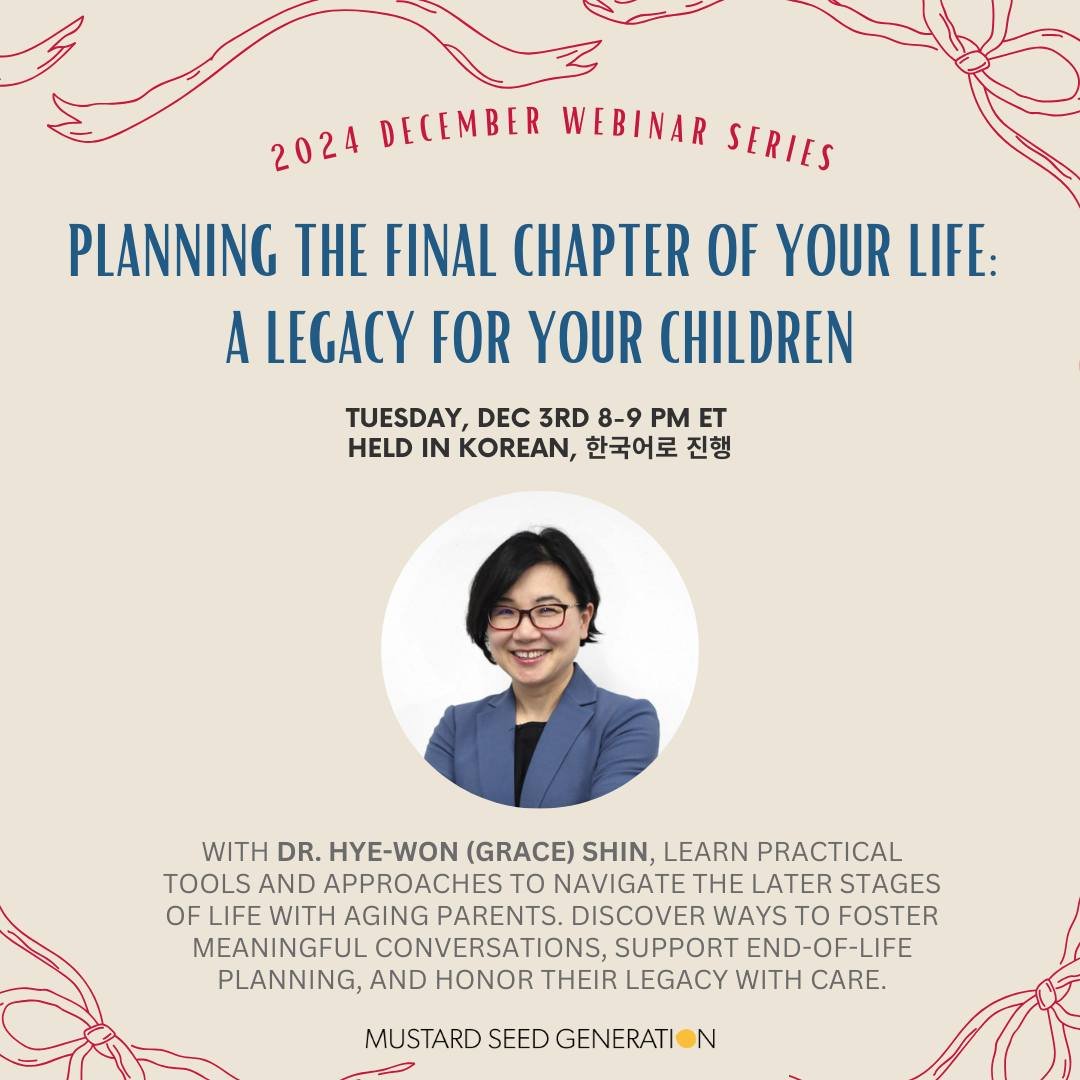 2024 DECEMBER WEBINAR SERIES

PLANNING THE FINAL CHAPTER OF YOUR LIFE: A LEGACY FOR YOUR CHILDREN

TUESDAY, DEC 3RD 8-9 PM ET
HELD IN KOREAN, 한국어로 진행

WITH DR. HYE-WON (GRACE) SHIN, LEARN PRACTICAL TOOLS AND APPROACHES TO NAVIGATE THE LATER STAGES OF LIFE WITH AGING PARENTS. DISCOVER WAYS TO FOSTER MEANINGFUL CONVERSATIONS, SUPPORT END-OF-LIFE PLANNING, AND HONOR THEIR LEGACY WITH CARE.

MUSTARD SEED GENERATION